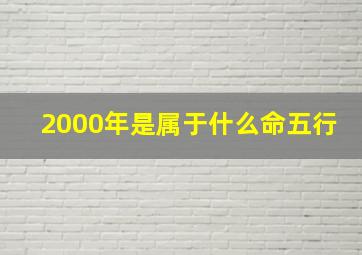 2000年是属于什么命五行